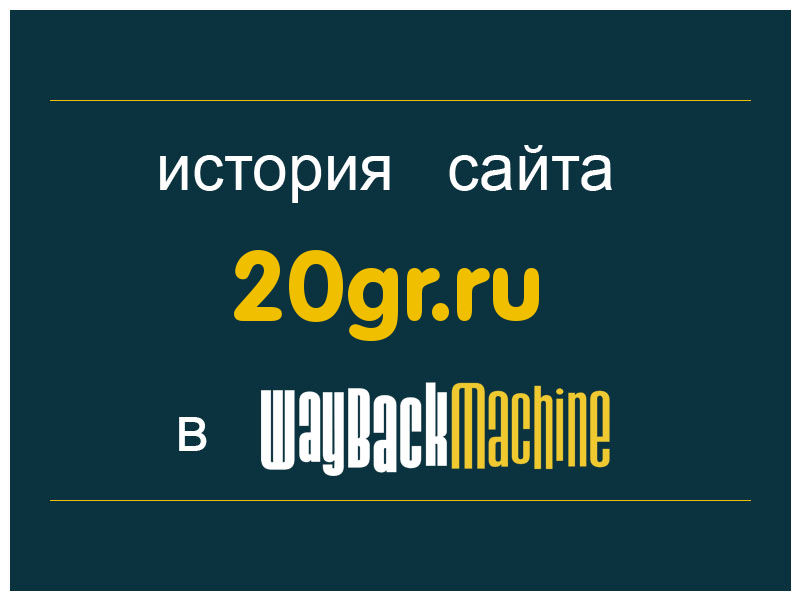 история сайта

20gr.ru

в WayBackMachine